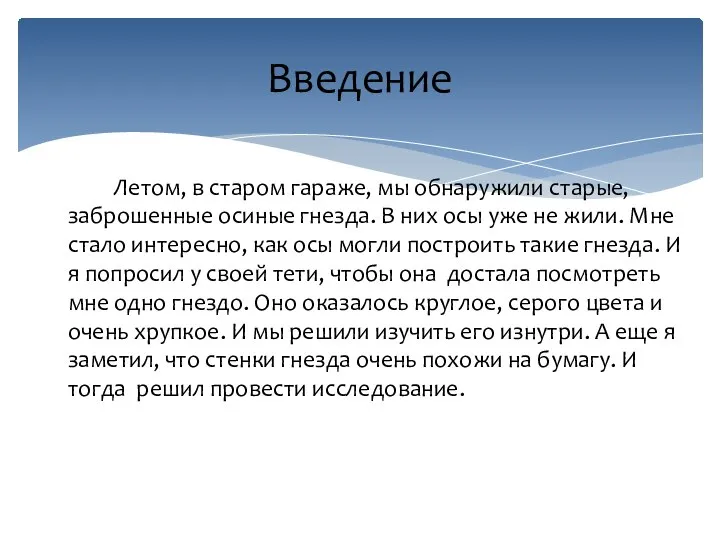 Введение

Летом, в старом гараже, мы обнаружили старые, заброшенные осиные гнезда. В них осы уже не жили. Мне стало интересно, как осы могли построить такие гнезда. И я попросил у своей тети, чтобы она достала посмотреть мне одно гнездо. Оно оказалось круглое, серого цвета и очень хрупкое. И мы решили изучить его изнутри. А еще я заметил, что стенки гнезда очень похожи на бумагу. И тогда решил провести исследование.